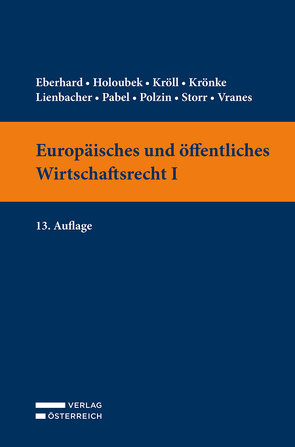 Eberhard • Holoubek • Kröll • Krönke
Lienbacher • Pabel • Polzin • Storr • Vranes

Europäisches und öffentliches Wirtschaftsrecht I

13. Auflage

VERLAG
ÖSTERREICH